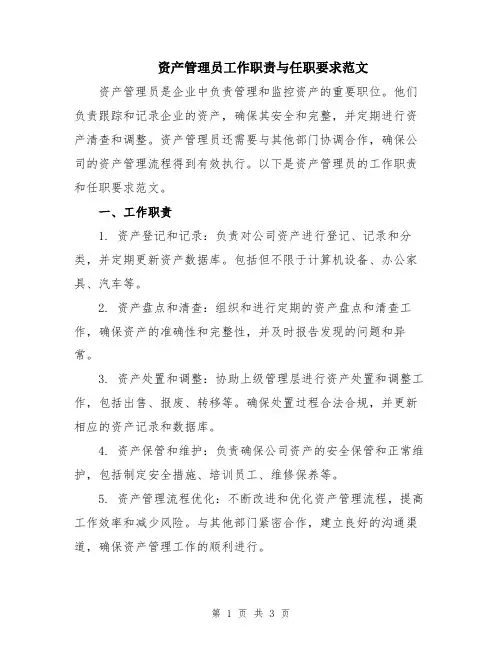 资产管理员工作职责与任职要求范文

资产管理员是企业中负责管理和监控资产的重要职位。他们负责跟踪和记录企业的资产，确保其安全和完整，并定期进行资产清查和调整。资产管理员还需要与其他部门协调合作，确保公司的资产管理流程得到有效执行。以下是资产管理员的工作职责和任职要求范文。

一、工作职责

1. 资产登记和记录：负责对公司资产进行登记、记录和分类，并定期更新资产数据库。包括但不限于计算机设备、办公家具、汽车等。

2. 资产盘点和清查：组织和进行定期的资产盘点和清查工作，确保资产的准确性和完整性，并及时报告发现的问题和异常。

3. 资产处置和调整：协助上级管理层进行资产处置和调整工作，包括出售、报废、转移等。确保处置过程合法合规，并更新相应的资产记录和数据库。

4. 资产保管和维护：负责确保公司资产的安全保管和正常维护，包括制定安全措施、培训员工、维修保养等。

5. 资产管理流程优化：不断改进和优化资产管理流程，提高工作效率和减少风险。与其他部门紧密合作，建立良好的沟通渠道，确保资产管理工作的顺利进行。

第 1 页 共 3 页